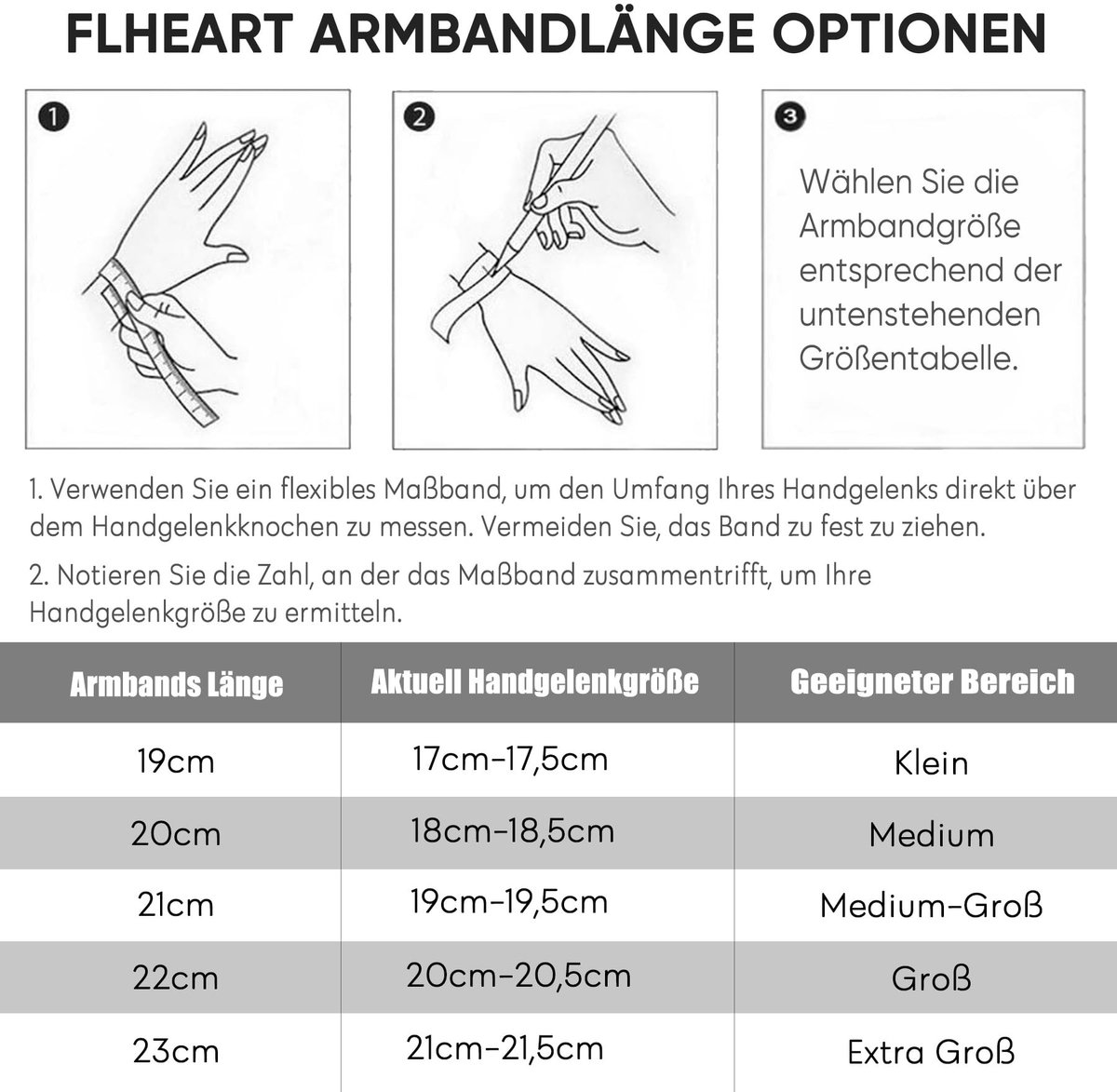 FLHEART ARMBANDLÄNGE OPTIONEN

1

2

3

Wählen Sie die Armbandgröße entsprechend der untenstehenden Größentabelle.

1. Verwenden Sie ein flexibles Maßband, um den Umfang Ihres Handgelenks direkt über dem Handgelenkknochen zu messen. Vermeiden Sie, das Band zu fest zu ziehen.

2. Notieren Sie die Zahl, an der das Maßband zusammentrifft, um Ihre Handgelenkgröße zu ermitteln.

| Armbands Länge | Aktuell Handgelenkgröße | Geeigneter Bereich |
|---|---|---|
| 19cm | 17cm-17,5cm | Klein |
| 20cm | 18cm-18,5cm | Medium |
| 21cm | 19cm-19,5cm | Medium-Groß |
| 22cm | 20cm-20,5cm | Groß |
| 23cm | 21cm-21,5cm | Extra Groß |